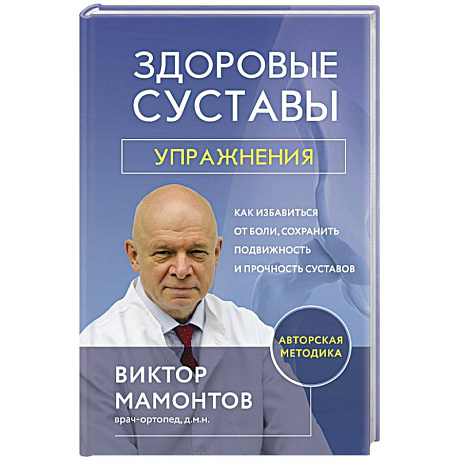 ЗДОРОВЫЕ СУСТАВЫ

УПРАЖНЕНИЯ

КАК ИЗБАВИТЬСЯ ОТ БОЛИ, СОХРАНИТЬ ПОДВИЖНОСТЬ И ПРОЧНОСТЬ СУСТАВОВ

АВТОРСКАЯ МЕТОДИКА

ВИКТОР МАМОНТОВ
врач-ортопед, д.м.н.